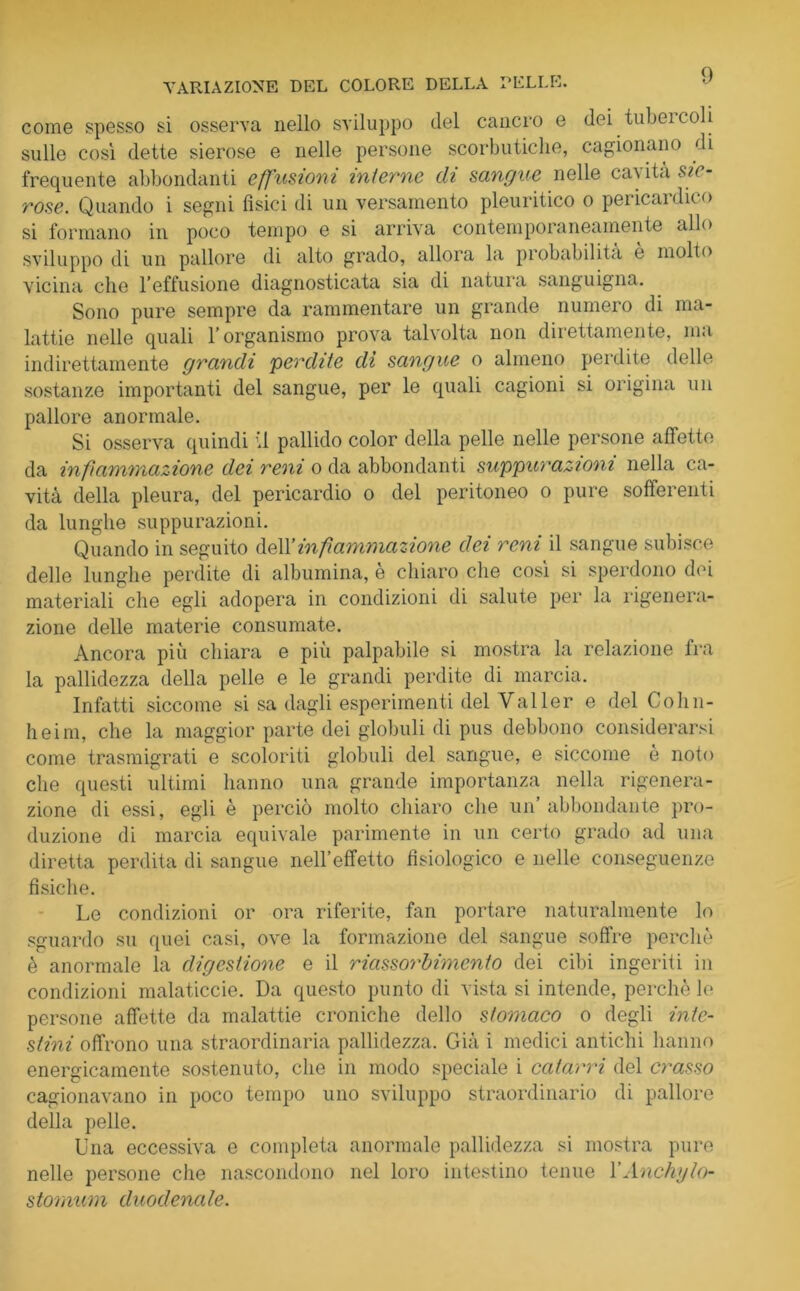 VARIAZIONE DEL COLORE DELLA PELLE. 9

come spesso si osserva nello sviluppo del cancro e dei tubercoli sulle così dette sierose e nelle persone scorbutiche, cagionano di frequente abbondanti effusioni interne di sangue nelle cavità sierose. Quando i segni fisici di un versamento pleuritico o pericardico si formano in poco tempo e si arriva contemporaneamente allo sviluppo di un pallore di alto grado, allora la probabilità è molto vicina che l'effusione diagnosticata sia di natura sanguigna.

Sono pure sempre da rammentare un grande numero di malattie nelle quali l'organismo prova talvolta non direttamente, ma indirettamente grandi perdite di sangue o almeno perdite delle sostanze importanti del sangue, per le quali cagioni si origina un pallore anormale.

Si osserva quindi il pallido color della pelle nelle persone affette da infiammazione dei reni o da abbondanti suppurazioni nella cavità della pleura, del pericardio o del peritoneo o pure sofferenti da lunghe suppurazioni.

Quando in seguito dell'infiammazione dei reni il sangue subisce delle lunghe perdite di albumina, è chiaro che così si sperdono dei materiali che egli adopera in condizioni di salute per la rigenerazione delle materie consumate.

Ancora più chiara e più palpabile si mostra la relazione fra la pallidezza della pelle e le grandi perdite di marcia.

Infatti siccome si sa dagli esperimenti del Valler e del Cohnheim, che la maggior parte dei globuli di pus debbono considerarsi come trasmigrati e scoloriti globuli del sangue, e siccome è noto che questi ultimi hanno una grande importanza nella rigenerazione di essi, egli è perciò molto chiaro che un' abbondante produzione di marcia equivale parimente in un certo grado ad una diretta perdita di sangue nell'effetto fisiologico e nelle conseguenze fisiche.

Le condizioni or ora riferite, fan portare naturalmente lo sguardo su quei casi, ove la formazione del sangue soffre perchè è anormale la digestione e il riassorbimento dei cibi ingeriti in condizioni malaticcie. Da questo punto di vista si intende, perchè le persone affette da malattie croniche dello stomaco o degli intestini offrono una straordinaria pallidezza. Già i medici antichi hanno energicamente sostenuto, che in modo speciale i catarri del crasso cagionavano in poco tempo uno sviluppo straordinario di pallore della pelle.

Una eccessiva e completa anormale pallidezza si mostra pure nelle persone che nascondono nel loro intestino tenue l'Anchylostomum duodenale.